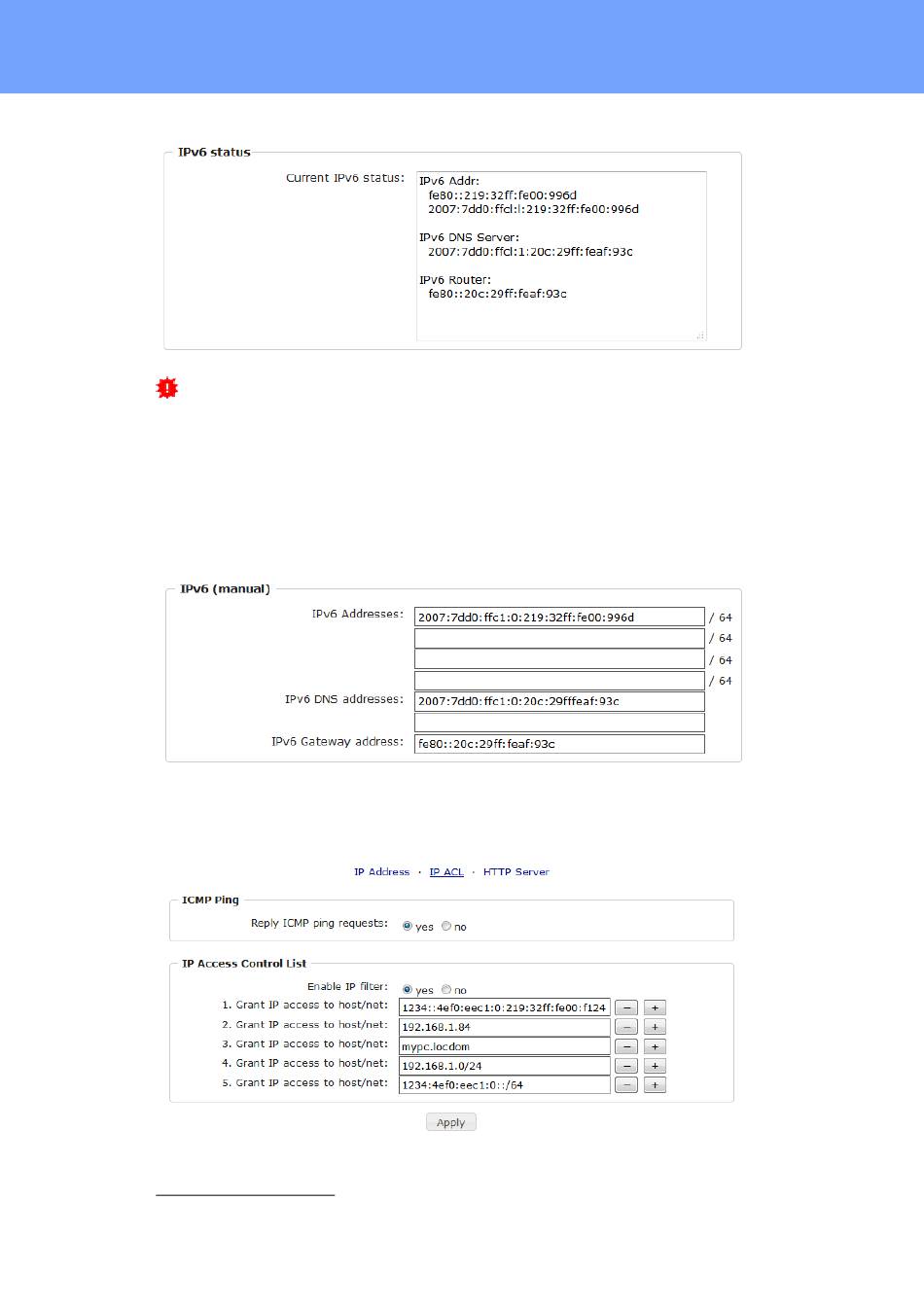 IPv6 status

Current IPv6 status:

IPv6 Addr:
fe80::219:32ff:fe00:996d
2007:7dd0:ffcl:l:219:32ff:fe00:996d

IPv6 DNS Server:
2007:7dd0:ffcl:1:20c:29ff:feaf:93c

IPv6 Router:
fe80::20c:29ff:feaf:93c

IPv6 (manual)

IPv6 Addresses: 2007:7dd0:ffc1:0:219:32ff:fe00:996d / 64
/ 64
/ 64
/ 64

IPv6 DNS addresses: 2007:7dd0:ffc1:0:20c:29fffeaf:93c

IPv6 Gateway address: fe80::20c:29ff:feaf:93c

IP Address · IP ACL · HTTP Server

ICMP Ping

Reply ICMP ping requests: yes no

IP Access Control List

Enable IP filter: yes no

1. Grant IP access to host/net: 1234::4ef0:eec1:0:219:32ff:fe00:f124 − +
2. Grant IP access to host/net: 192.168.1.84 − +
3. Grant IP access to host/net: mypc.locdom − +
4. Grant IP access to host/net: 192.168.1.0/24 − +
5. Grant IP access to host/net: 1234:4ef0:eec1:0::/64 − +

Apply